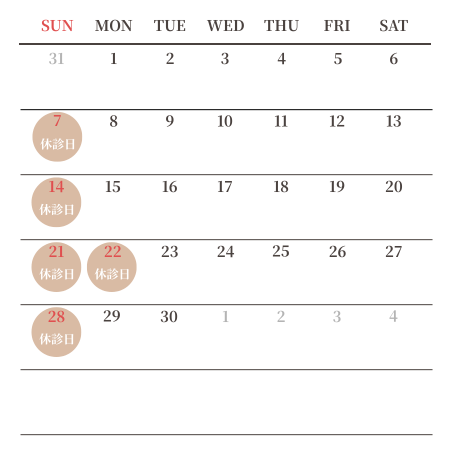 | SUN | MON | TUE | WED | THU | FRI | SAT |
|---|---|---|---|---|---|---|
| 31 | 1 | 2 | 3 | 4 | 5 | 6 |
| 7 休診日 | 8 | 9 | 10 | 11 | 12 | 13 |
| 14 休診日 | 15 | 16 | 17 | 18 | 19 | 20 |
| 21 休診日 | 22 休診日 | 23 | 24 | 25 | 26 | 27 |
| 28 休診日 | 29 | 30 | 1 | 2 | 3 | 4 |